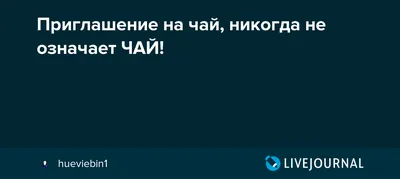 Приглашение на чай, никогда не означает ЧАЙ!

hueviebin1

LIVEJOURNAL